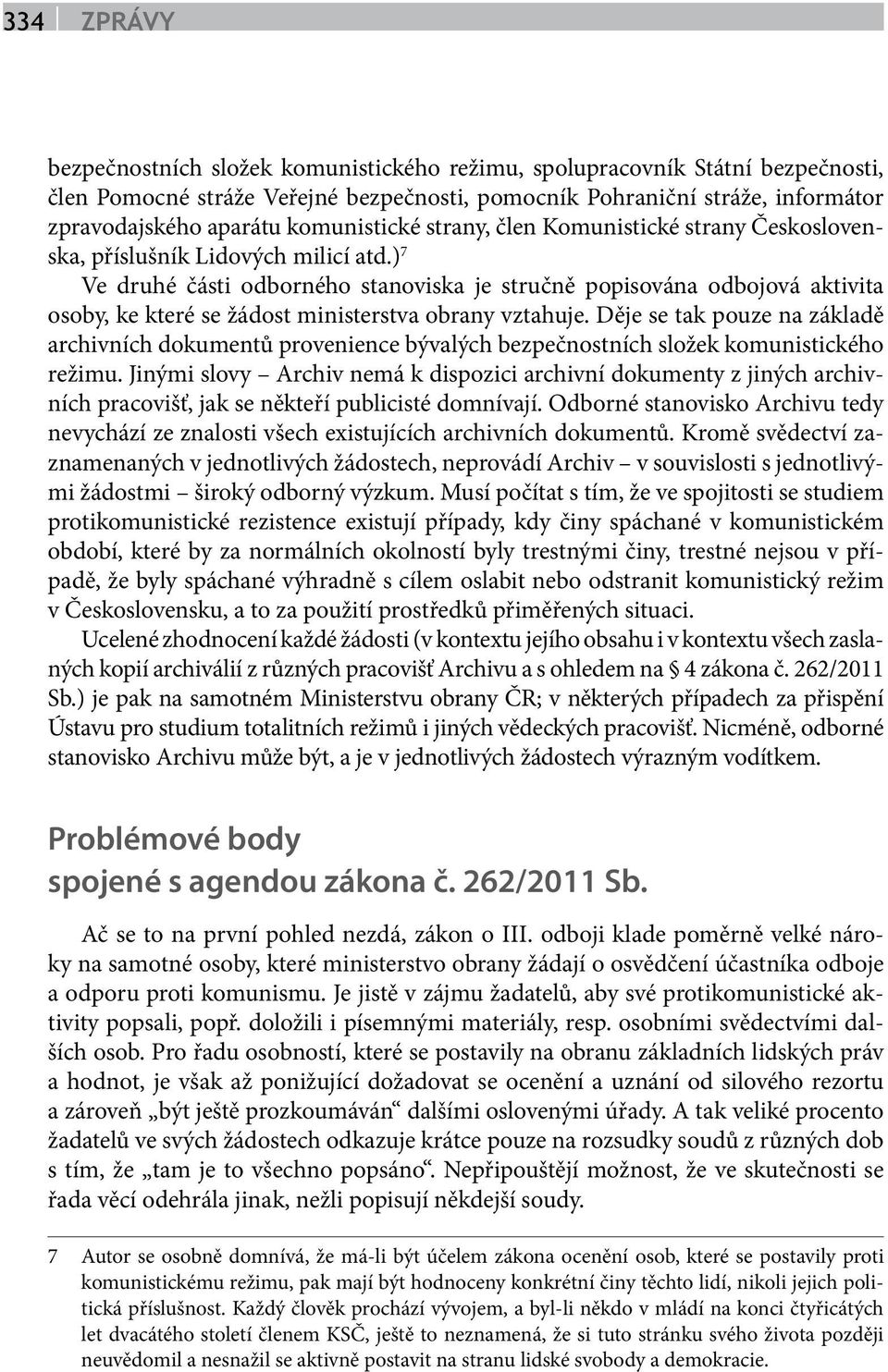 334 ZPRÁVY

bezpečnostních složek komunistického režimu, spolupracovník Státní bezpečnosti, člen Pomocné stráže Veřejné bezpečnosti, pomocník Pohraniční stráže, informátor zpravodajského aparátu komunistické strany, člen Komunistické strany Československa, příslušník Lidových milicí atd.)$^7$

Ve druhé části odborného stanoviska je stručně popisována odbojová aktivita osoby, ke které se žádost ministerstva obrany vztahuje. Děje se tak pouze na základě archivních dokumentů provenience bývalých bezpečnostních složek komunistického režimu. Jinými slovy – Archiv nemá k dispozici archivní dokumenty z jiných archivních pracovišť, jak se někteří publicisté domnívají. Odborné stanovisko Archivu tedy nevychází ze znalosti všech existujících archivních dokumentů. Kromě svědectví zaznamenaných v jednotlivých žádostech, neprovádí Archiv – v souvislosti s jednotlivými žádostmi – široký odborný výzkum. Musí počítat s tím, že ve spojitosti se studiem protikomunistické rezistence existují případy, kdy činy spáchané v komunistickém období, které by za normálních okolností byly trestnými činy, trestné nejsou v případě, že byly spáchané výhradně s cílem oslabit nebo odstranit komunistický režim v Československu, a to za použití prostředků přiměřených situaci.

Ucelené zhodnocení každé žádosti (v kontextu jejího obsahu i v kontextu všech zaslaných kopií archiválií z různých pracovišť Archivu a s ohledem na § 4 zákona č. 262/2011 Sb.) je pak na samotném Ministerstvu obrany ČR; v některých případech za přispění Ústavu pro studium totalitních režimů i jiných vědeckých pracovišť. Nicméně, odborné stanovisko Archivu může být, a je v jednotlivých žádostech výrazným vodítkem.

Problémové body spojené s agendou zákona č. 262/2011 Sb.

Ač se to na první pohled nezdá, zákon o III. odboji klade poměrně velké nároky na samotné osoby, které ministerstvo obrany žádají o osvědčení účastníka odboje a odporu proti komunismu. Je jistě v zájmu žadatelů, aby své protikomunistické aktivity popsali, popř. doložili i písemnými materiály, resp. osobními svědectvími dalších osob. Pro řadu osobností, které se postavily na obranu základních lidských práv a hodnot, je však až ponižující dožadovat se ocenění a uznání od silového rezortu a zároveň „být ještě prozkoumáván“ dalšími oslovenými úřady. A tak veliké procento žadatelů ve svých žádostech odkazuje krátce pouze na rozsudky soudů z různých dob s tím, že „tam je to všechno popsáno“. Nepřipouštějí možnost, že ve skutečnosti se řada věcí odehrála jinak, nežli popisují někdejší soudy.

7 Autor se osobně domnívá, že má-li být účelem zákona ocenění osob, které se postavily proti komunistickému režimu, pak mají být hodnoceny konkrétní činy těchto lidí, nikoli jejich politická příslušnost. Každý člověk prochází vývojem, a byl-li někdo v mládí na konci čtyřicátých let dvacátého století členem KSČ, ještě to neznamená, že si tuto stránku svého života později neuvědomil a nesnažil se aktivně postavit na stranu lidské svobody a demokracie.